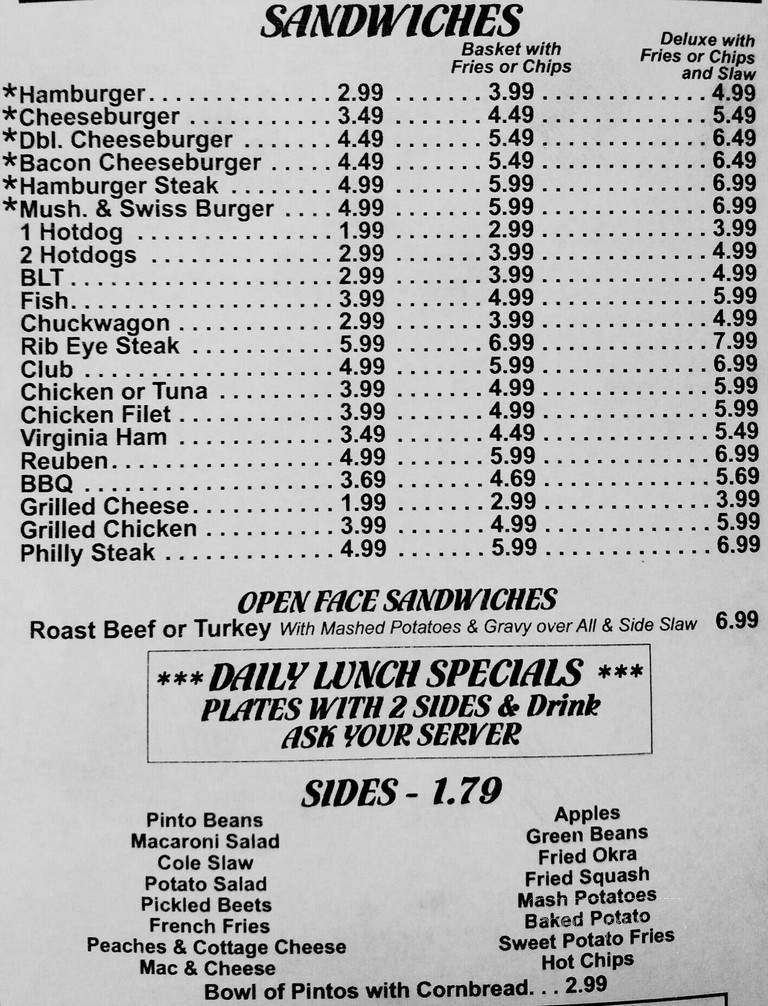 SANDWICHES

| | | Basket with Fries or Chips | Deluxe with Fries or Chips and Slaw |
|---|---|---|---|
| *Hamburger | 2.99 | 3.99 | 4.99 |
| *Cheeseburger | 3.49 | 4.49 | 5.49 |
| *Dbl. Cheeseburger | 4.49 | 5.49 | 6.49 |
| *Bacon Cheeseburger | 4.49 | 5.49 | 6.49 |
| *Hamburger Steak | 4.99 | 5.99 | 6.99 |
| *Mush. & Swiss Burger | 4.99 | 5.99 | 6.99 |
| 1 Hotdog | 1.99 | 2.99 | 3.99 |
| 2 Hotdogs | 2.99 | 3.99 | 4.99 |
| BLT | 2.99 | 3.99 | 4.99 |
| Fish | 3.99 | 4.99 | 5.99 |
| Chuckwagon | 2.99 | 3.99 | 4.99 |
| Rib Eye Steak | 5.99 | 6.99 | 7.99 |
| Club | 4.99 | 5.99 | 6.99 |
| Chicken or Tuna | 3.99 | 4.99 | 5.99 |
| Chicken Filet | 3.99 | 4.99 | 5.99 |
| Virginia Ham | 3.49 | 4.49 | 5.49 |
| Reuben | 4.99 | 5.99 | 6.99 |
| BBQ | 3.69 | 4.69 | 5.69 |
| Grilled Cheese | 1.99 | 2.99 | 3.99 |
| Grilled Chicken | 3.99 | 4.99 | 5.99 |
| Philly Steak | 4.99 | 5.99 | 6.99 |

OPEN FACE SANDWICHES
Roast Beef or Turkey With Mashed Potatoes & Gravy over All & Side Slaw 6.99

*** DAILY LUNCH SPECIALS ***
PLATES WITH 2 SIDES & Drink
ASK YOUR SERVER

SIDES - 1.79

Pinto Beans
Macaroni Salad
Cole Slaw
Potato Salad
Pickled Beets
French Fries
Peaches & Cottage Cheese
Mac & Cheese

Apples
Green Beans
Fried Okra
Fried Squash
Mash Potatoes
Baked Potato
Sweet Potato Fries
Hot Chips

Bowl of Pintos with Cornbread. . . 2.99